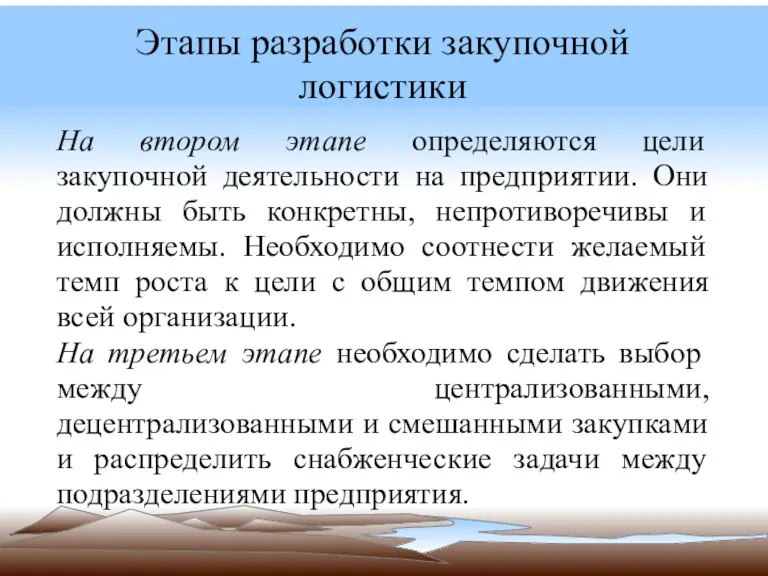 Этапы разработки закупочной логистики

На втором этапе определяются цели закупочной деятельности на предприятии. Они должны быть конкретны, непротиворечивы и исполняемы. Необходимо соотнести желаемый темп роста к цели с общим темпом движения всей организации.

На третьем этапе необходимо сделать выбор между централизованными, децентрализованными и смешанными закупками и распределить снабженческие задачи между подразделениями предприятия.